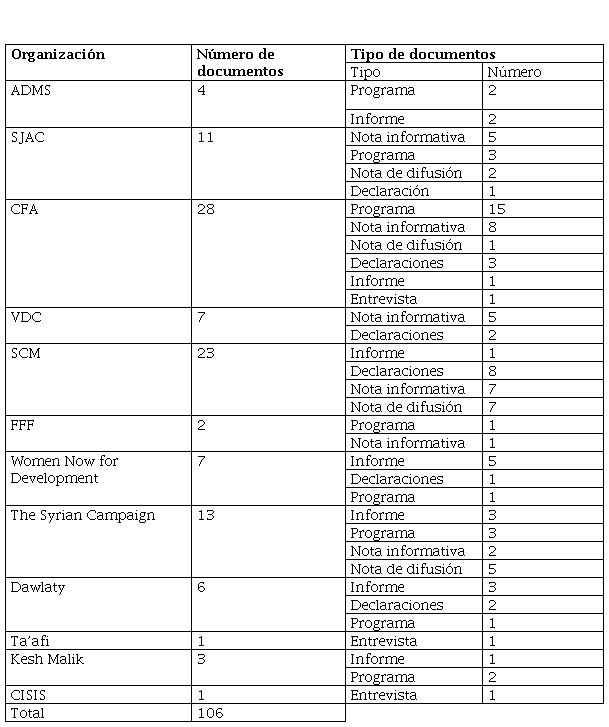 | Organización | Número de documentos | Tipo de documentos | |
|---|---|---|---|
| | | Tipo | Número |
| ADMS | 4 | Programa | 2 |
| | | Informe | 2 |
| SJAC | 11 | Nota informativa | 5 |
| | | Programa | 3 |
| | | Nota de difusión | 2 |
| | | Declaración | 1 |
| CFA | 28 | Programa | 15 |
| | | Nota informativa | 8 |
| | | Nota de difusión | 1 |
| | | Declaraciones | 3 |
| | | Informe | 1 |
| | | Entrevista | 1 |
| VDC | 7 | Nota informativa | 5 |
| | | Declaraciones | 2 |
| SCM | 23 | Informe | 1 |
| | | Declaraciones | 8 |
| | | Nota informativa | 7 |
| | | Nota de difusión | 7 |
| FFF | 2 | Programa | 1 |
| | | Nota informativa | 1 |
| Women Now for Development | 7 | Informe | 5 |
| | | Declaraciones | 1 |
| | | Programa | 1 |
| The Syrian Campaign | 13 | Informe | 3 |
| | | Programa | 3 |
| | | Nota informativa | 2 |
| | | Nota de difusión | 5 |
| Dawlaty | 6 | Informe | 3 |
| | | Declaraciones | 2 |
| | | Programa | 1 |
| Ta'afi | 1 | Entrevista | 1 |
| Kesh Malik | 3 | Informe | 1 |
| | | Programa | 2 |
| CISIS | 1 | Entrevista | 1 |
| Total | 106 | | |